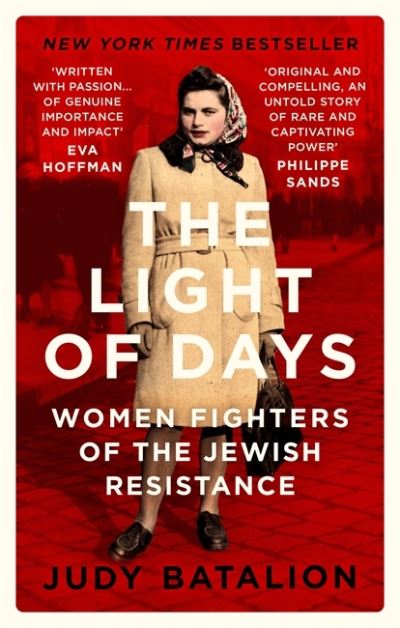 NEW YORK TIMES BESTSELLER

'WRITTEN WITH PASSION... OF GENUINE IMPORTANCE AND IMPACT'
EVA HOFFMAN

'ORIGINAL AND COMPELLING, AN UNTOLD STORY OF RARE AND CAPTIVATING POWER'
PHILIPPE SANDS

THE LIGHT OF DAYS

WOMEN FIGHTERS OF THE JEWISH RESISTANCE

JUDY BATALION